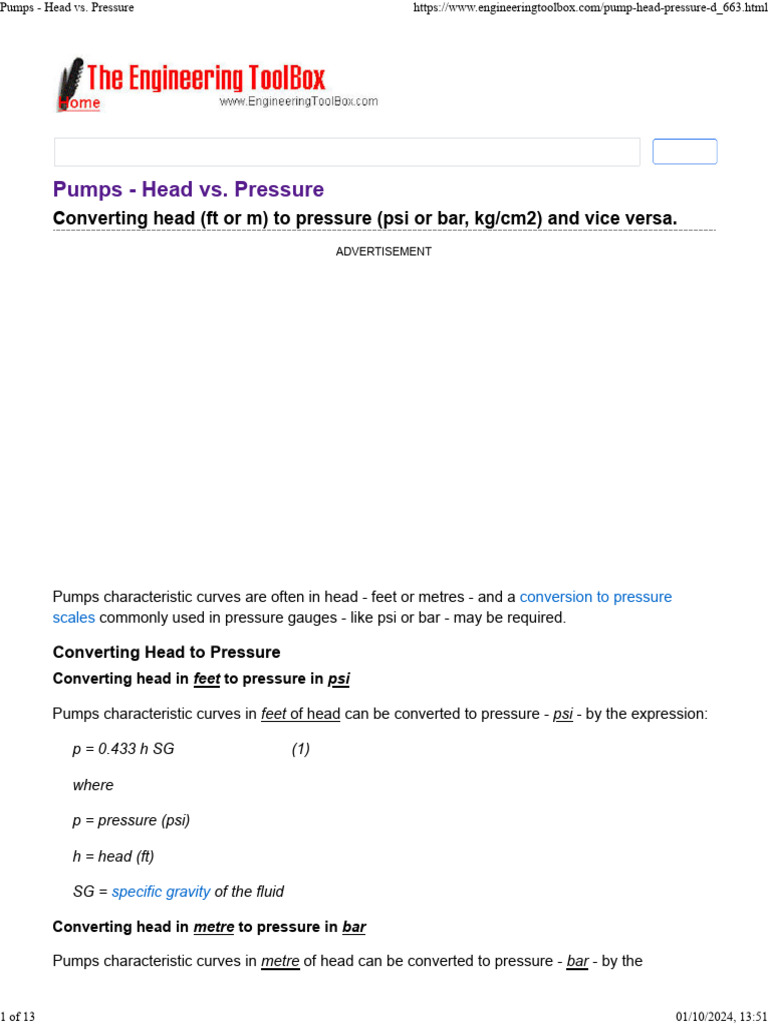 Pumps - Head vs. Pressure https://www.engineeringtoolbox.com/pump-head-pressure-d_663.html

The Engineering ToolBox
Home www.EngineeringToolBox.com

Pumps - Head vs. Pressure

Converting head (ft or m) to pressure (psi or bar, kg/cm2) and vice versa.

ADVERTISEMENT

Pumps characteristic curves are often in head - feet or metres - and a conversion to pressure scales commonly used in pressure gauges - like psi or bar - may be required.

Converting Head to Pressure

Converting head in feet to pressure in psi

Pumps characteristic curves in feet of head can be converted to pressure - psi - by the expression:

p = 0.433 h SG (1)

where

p = pressure (psi)

h = head (ft)

SG = specific gravity of the fluid

Converting head in metre to pressure in bar

Pumps characteristic curves in metre of head can be converted to pressure - bar - by the

1 of 13 01/10/2024, 13:51